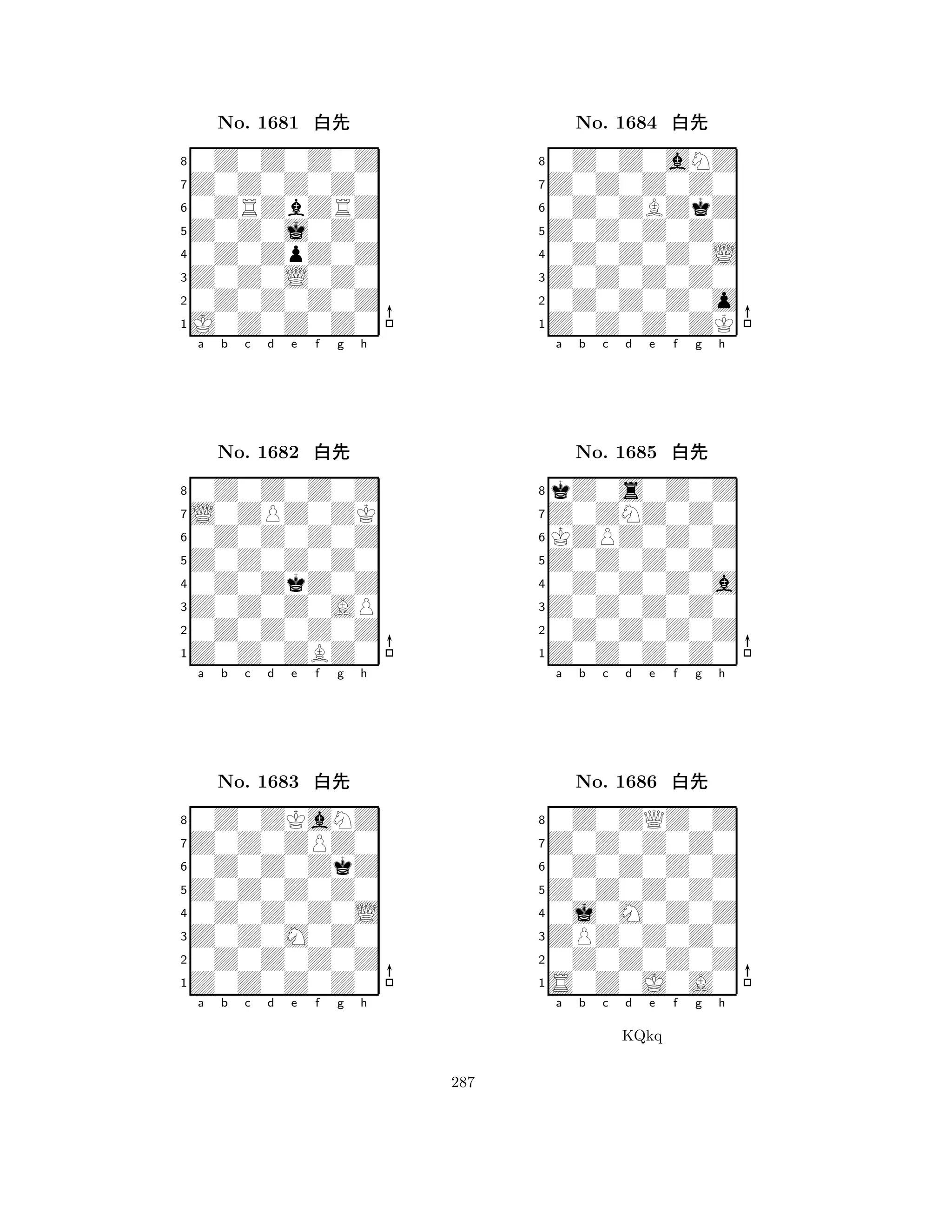 No. 1681 白先

8
7
6
5
4
3
2
1
a b c d e f g h

No. 1682 白先

8
7
6
5
4
3
2
1
a b c d e f g h

No. 1683 白先

8
7
6
5
4
3
2
1
a b c d e f g h

No. 1684 白先

8
7
6
5
4
3
2
1
a b c d e f g h

No. 1685 白先

8
7
6
5
4
3
2
1
a b c d e f g h

No. 1686 白先

8
7
6
5
4
3
2
1
a b c d e f g h

KQkq

287